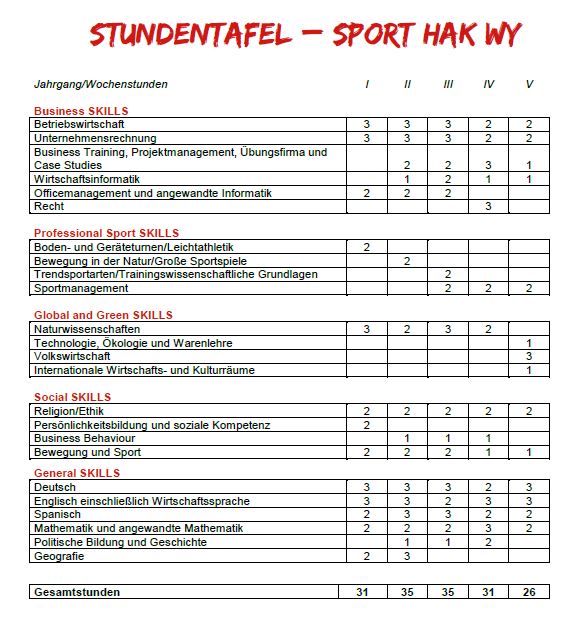 STUNDENTAFEL – SPORT HAK WY

| Jahrgang/Wochenstunden | I | II | III | IV | V |
|---|---|---|---|---|---|
| **Business SKILLS** | | | | | |
| Betriebswirtschaft | 3 | 3 | 3 | 2 | 2 |
| Unternehmensrechnung | 3 | 3 | 3 | 2 | 2 |
| Business Training, Projektmanagement, Übungsfirma und Case Studies | | 2 | 2 | 3 | 1 |
| Wirtschaftsinformatik | | 1 | 2 | 1 | 1 |
| Officemanagement und angewandte Informatik | 2 | 2 | 2 | | |
| Recht | | | | 3 | |
| **Professional Sport SKILLS** | | | | | |
| Boden- und Geräteturnen/Leichtathletik | 2 | | | | |
| Bewegung in der Natur/Große Sportspiele | | 2 | | | |
| Trendsportarten/Trainingswissenschaftliche Grundlagen | | | 2 | | |
| Sportmanagement | | | 2 | 2 | 2 |
| **Global and Green SKILLS** | | | | | |
| Naturwissenschaften | 3 | 2 | 3 | 2 | |
| Technologie, Ökologie und Warenlehre | | | | | 1 |
| Volkswirtschaft | | | | | 3 |
| Internationale Wirtschafts- und Kulturräume | | | | | 1 |
| **Social SKILLS** | | | | | |
| Religion/Ethik | 2 | 2 | 2 | 2 | 2 |
| Persönlichkeitsbildung und soziale Kompetenz | 2 | | | | |
| Business Behaviour | | 1 | 1 | 1 | |
| Bewegung und Sport | 2 | 2 | 2 | 1 | 1 |
| **General SKILLS** | | | | | |
| Deutsch | 3 | 3 | 3 | 2 | 3 |
| Englisch einschließlich Wirtschaftssprache | 3 | 3 | 2 | 3 | 3 |
| Spanisch | 2 | 3 | 3 | 2 | 2 |
| Mathematik und angewandte Mathematik | 2 | 2 | 2 | 3 | 2 |
| Politische Bildung und Geschichte | | 1 | 1 | 2 | |
| Geografie | 2 | 3 | | | |
| **Gesamtstunden** | **31** | **35** | **35** | **31** | **26** |